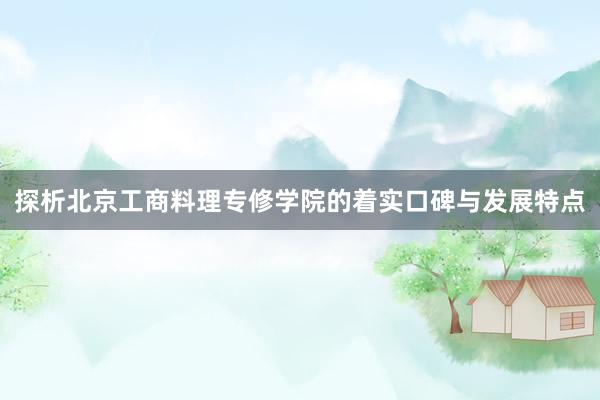 探析北京工商料理专修学院的着实口碑与发展特点